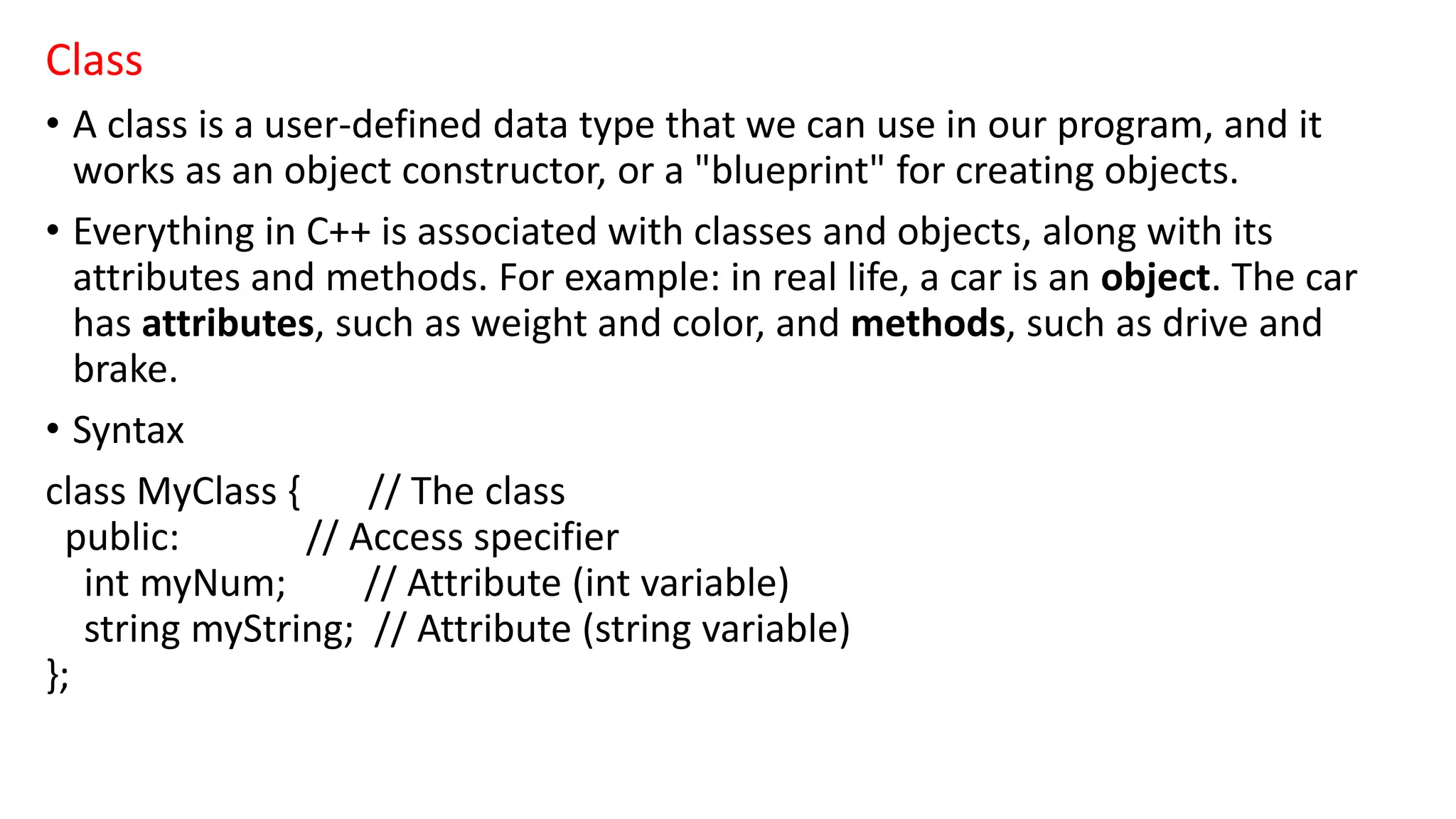 Class

• A class is a user-defined data type that we can use in our program, and it works as an object constructor, or a "blueprint" for creating objects.

• Everything in C++ is associated with classes and objects, along with its attributes and methods. For example: in real life, a car is an **object**. The car has **attributes**, such as weight and color, and **methods**, such as drive and brake.

• Syntax

class MyClass {       // The class
  public:             // Access specifier
    int myNum;        // Attribute (int variable)
    string myString;  // Attribute (string variable)
};